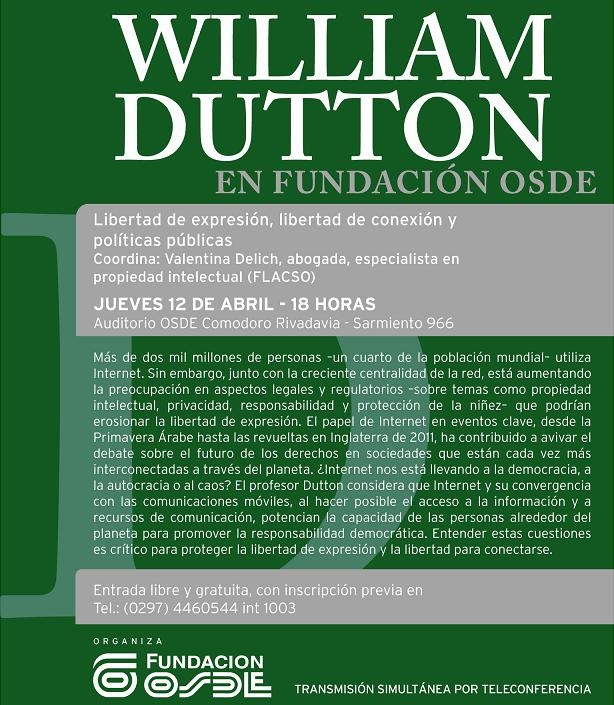 WILLIAM DUTTON
EN FUNDACIÓN OSDE

Libertad de expresión, libertad de conexión y políticas públicas
Coordina: Valentina Delich, abogada, especialista en propiedad intelectual (FLACSO)

JUEVES 12 DE ABRIL - 18 HORAS
Auditorio OSDE Comodoro Rivadavia - Sarmiento 966

Más de dos mil millones de personas -un cuarto de la población mundial- utiliza Internet. Sin embargo, junto con la creciente centralidad de la red, está aumentando la preocupación en aspectos legales y regulatorios -sobre temas como propiedad intelectual, privacidad, responsabilidad y protección de la niñez- que podrían erosionar la libertad de expresión. El papel de Internet en eventos clave, desde la Primavera Árabe hasta las revueltas en Inglaterra de 2011, ha contribuido a avivar el debate sobre el futuro de los derechos en sociedades que están cada vez más interconectadas a través del planeta. ¿Internet nos está llevando a la democracia, a la autocracia o al caos? El profesor Dutton considera que Internet y su convergencia con las comunicaciones móviles, al hacer posible el acceso a la información y a recursos de comunicación, potencian la capacidad de las personas alrededor del planeta para promover la responsabilidad democrática. Entender estas cuestiones es crítico para proteger la libertad de expresión y la libertad para conectarse.

Entrada libre y gratuita, con inscripción previa en
Tel.: (0297) 4460544 int 1003

ORGANIZA
FUNDACION OSDE

TRANSMISIÓN SIMULTÁNEA POR TELECONFERENCIA